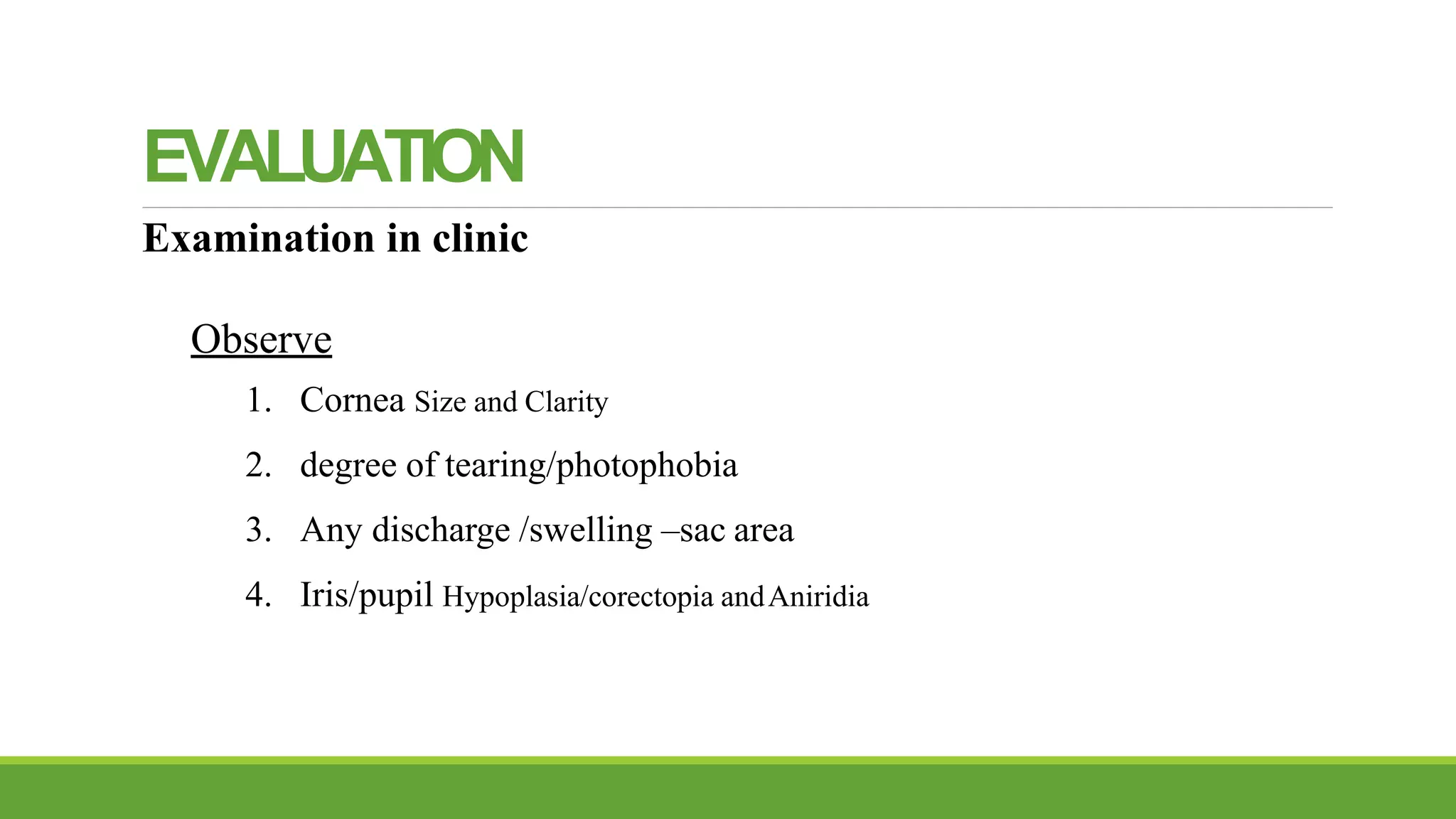 EVALUATION

Examination in clinic

Observe

1. Cornea Size and Clarity
2. degree of tearing/photophobia
3. Any discharge /swelling –sac area
4. Iris/pupil Hypoplasia/corectopia and Aniridia